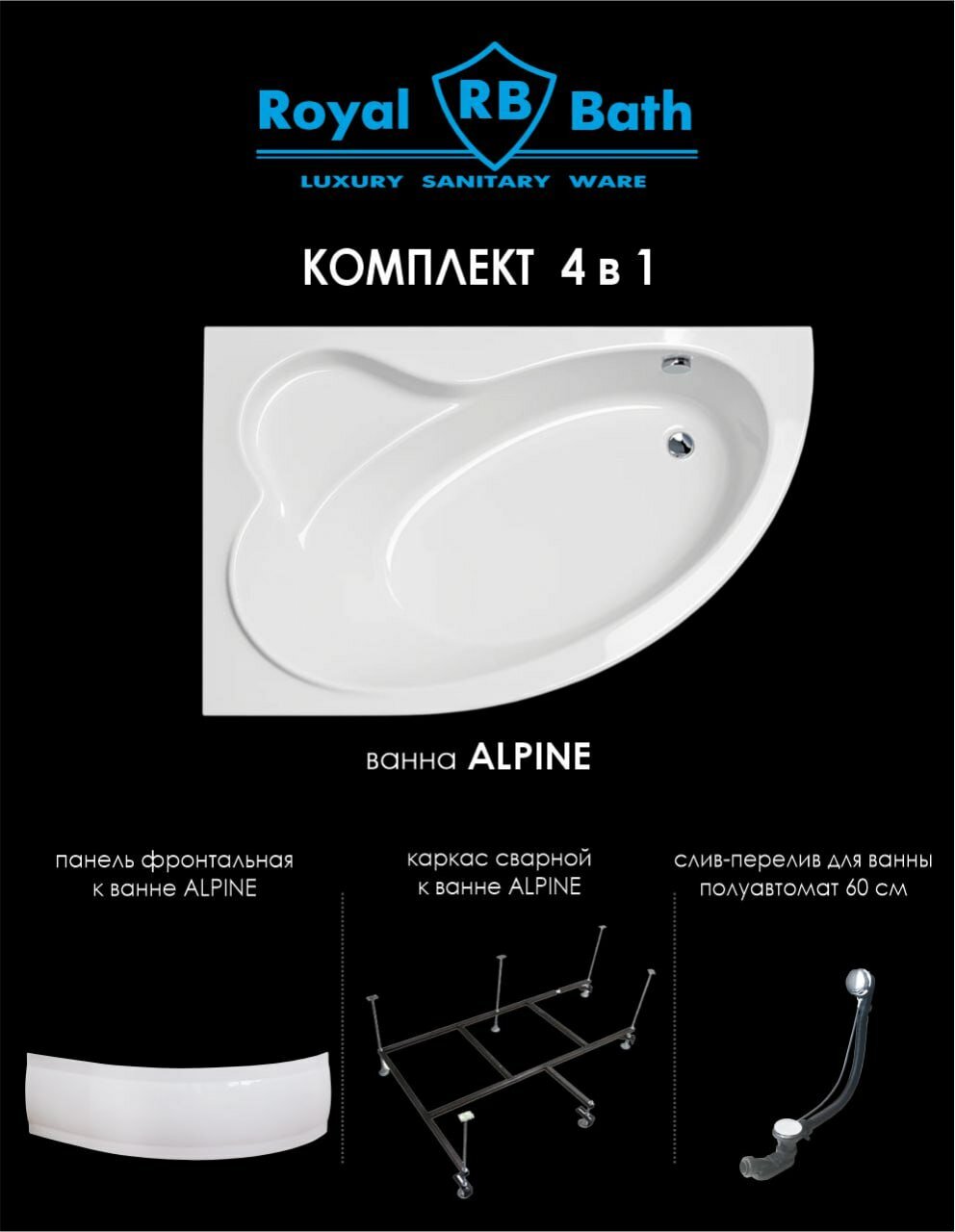 Royal RB Bath
LUXURY SANITARY WARE

КОМПЛЕКТ 4 в 1

ванна ALPINE

панель фронтальная к ванне ALPINE

каркас сварной к ванне ALPINE

слив-перелив для ванны полуавтомат 60 см